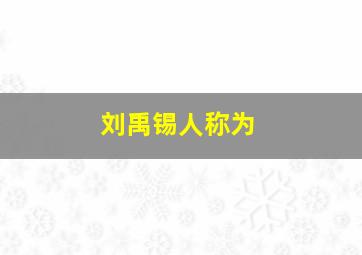 刘禹锡人称为